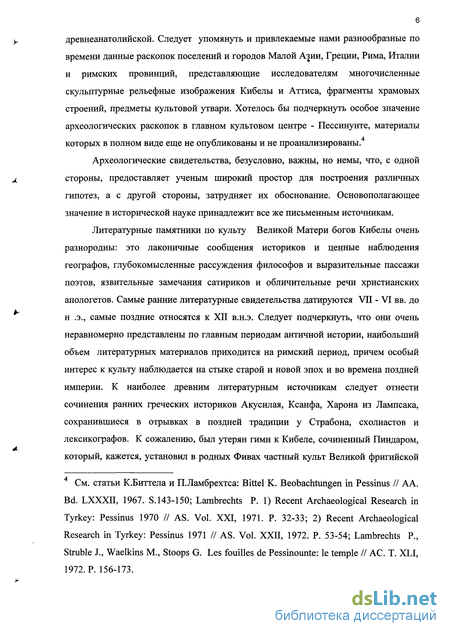 6

древнеанатолийской. Следует упомянуть и привлекаемые нами разнообразные по времени данные раскопок поселений и городов Малой Азии, Греции, Рима, Италии и римских провинций, представляющие исследователям многочисленные скульптурные рельефные изображения Кибелы и Аттиса, фрагменты храмовых строений, предметы культовой утвари. Хотелось бы подчеркнуть особое значение археологических раскопок в главном культовом центре - Пессинунте, материалы которых в полном виде еще не опубликованы и не проанализированы.$^4$

Археологические свидетельства, безусловно, важны, но немы, что, с одной стороны, предоставляет ученым широкий простор для построения различных гипотез, а с другой стороны, затрудняет их обоснование. Основополагающее значение в исторической науке принадлежит все же письменным источникам.

Литературные памятники по культу Великой Матери богов Кибелы очень разнородны: это лаконичные сообщения историков и ценные наблюдения географов, глубокомысленные рассуждения философов и выразительные пассажи поэтов, язвительные замечания сатириков и обличительные речи христианских апологетов. Самые ранние литературные свидетельства датируются VII - VI вв. до н .э., самые поздние относятся к XII в.н.э. Следует подчеркнуть, что они очень неравномерно представлены по главным периодам античной истории, наибольший объем литературных материалов приходится на римский период, причем особый интерес к культу наблюдается на стыке старой и новой эпох и во времена поздней империи. К наиболее древним литературным источникам следует отнести сочинения ранних греческих историков Акусилая, Ксанфа, Харона из Лампсака, сохранившиеся в отрывках в поздней традиции у Страбона, схолиастов и лексикографов. К сожалению, был утерян гимн к Кибеле, сочиненный Пиндаром, который, кажется, установил в родных Фивах частный культ Великой фригийской

$^4$ См. статьи К.Биттела и П.Ламбрехтса: Bittel K. Beobachtungen in Pessinus // AA. Bd. LXXXII, 1967. S.143-150; Lambrechts P. 1) Recent Archaeological Research in Tyrkey: Pessinus 1970 // AS. Vol. XXI, 1971. P. 32-33; 2) Recent Archaeological Research in Tyrkey: Pessinus 1971 // AS. Vol. XXII, 1972. P. 53-54; Lambrechts P., Struble J., Waelkins M., Stoops G. Les fouilles de Pessinounte: le temple // AC. T. XLI, 1972. P. 156-173.

dsLib.net
библиотека диссертаций